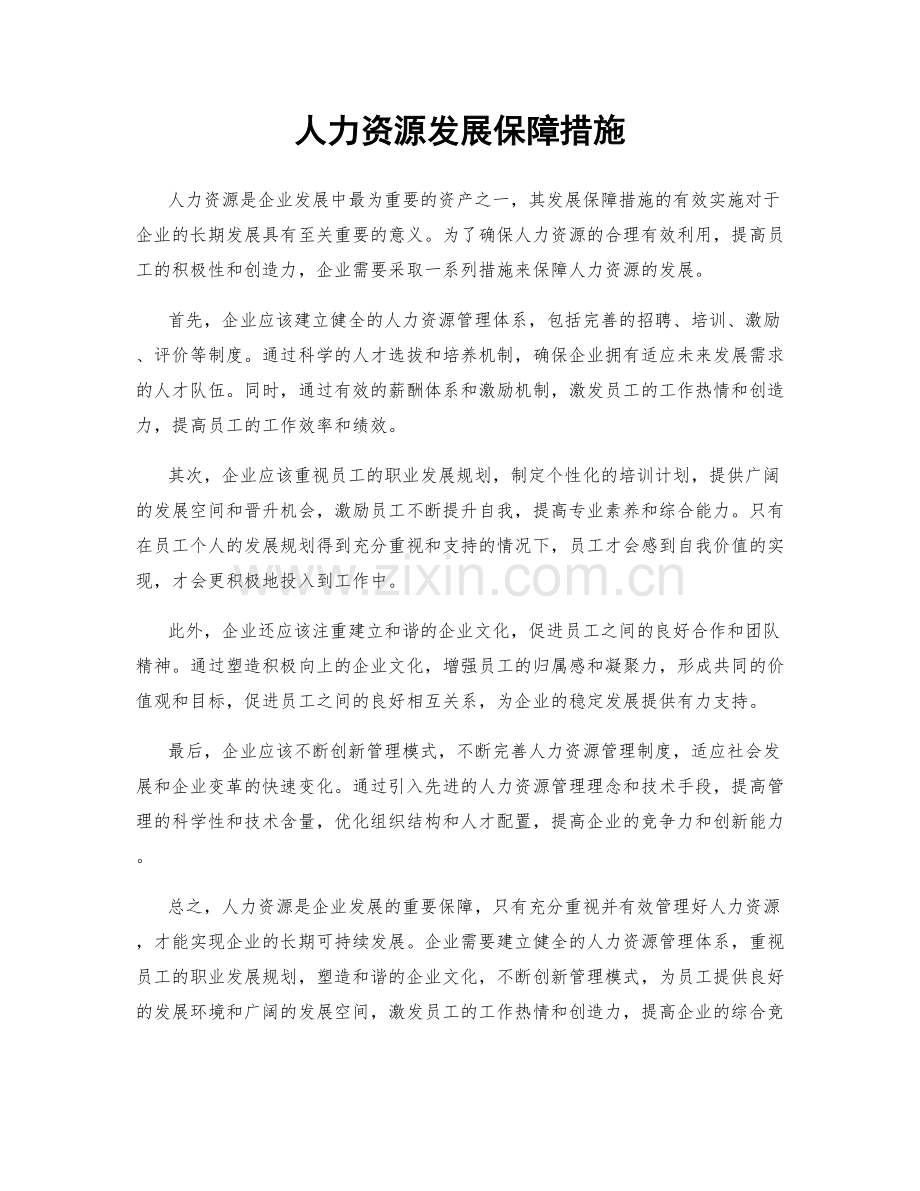 人力资源发展保障措施

人力资源是企业发展中最为重要的资产之一，其发展保障措施的有效实施对于企业的长期发展具有至关重要的意义。为了确保人力资源的合理有效利用，提高员工的积极性和创造力，企业需要采取一系列措施来保障人力资源的发展。

首先，企业应该建立健全的人力资源管理体系，包括完善的招聘、培训、激励、评价等制度。通过科学的人才选拔和培养机制，确保企业拥有适应未来发展需求的人才队伍。同时，通过有效的薪酬体系和激励机制，激发员工的工作热情和创造力，提高员工的工作效率和绩效。

其次，企业应该重视员工的职业发展规划，制定个性化的培训计划，提供广阔的发展空间和晋升机会，激励员工不断提升自我，提高专业素养和综合能力。只有在员工个人的发展规划得到充分重视和支持的情况下，员工才会感到自我价值的实现，才会更积极地投入到工作中。

此外，企业还应该注重建立和谐的企业文化，促进员工之间的良好合作和团队精神。通过塑造积极向上的企业文化，增强员工的归属感和凝聚力，形成共同的价值观和目标，促进员工之间的良好相互关系，为企业的稳定发展提供有力支持。

最后，企业应该不断创新管理模式，不断完善人力资源管理制度，适应社会发展和企业变革的快速变化。通过引入先进的人力资源管理理念和技术手段，提高管理的科学性和技术含量，优化组织结构和人才配置，提高企业的竞争力和创新能力。

总之，人力资源是企业发展的重要保障，只有充分重视并有效管理好人力资源，才能实现企业的长期可持续发展。企业需要建立健全的人力资源管理体系，重视员工的职业发展规划，塑造和谐的企业文化，不断创新管理模式，为员工提供良好的发展环境和广阔的发展空间，激发员工的工作热情和创造力，提高企业的综合竞

www.zixin.com.cn